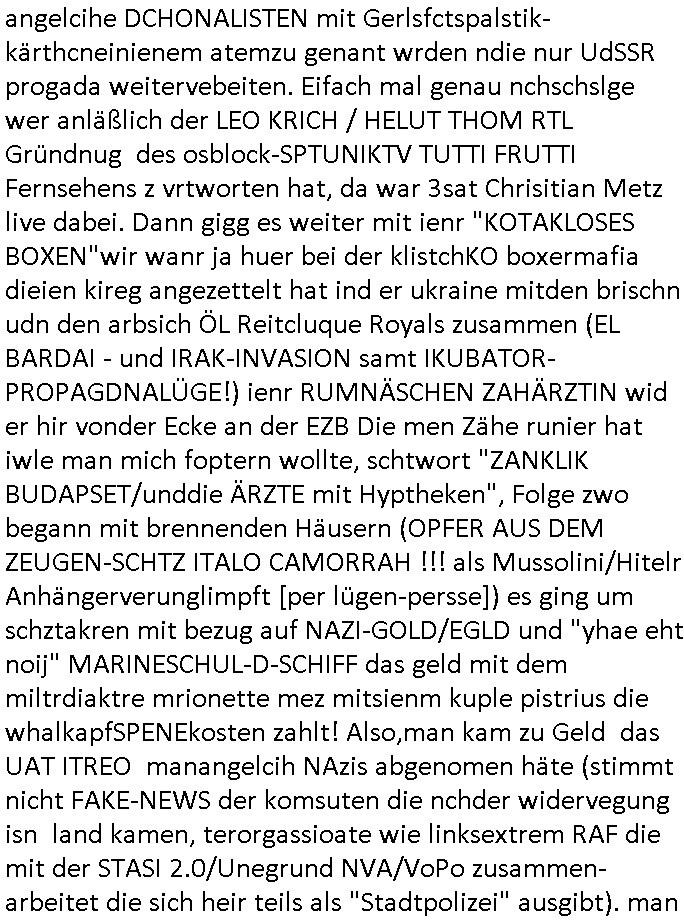 angelcihe DCHONALISTEN mit Gerlsfctspalstikkärthcneinienem atemzu genant wrden ndie nur UdSSR progada weitervebeiten. Eifach mal genau nchschslge wer anläßlich der LEO KRICH / HELUT THOM RTL Gründnug des osblock-SPTUNIKTV TUTTI FRUTTI Fernsehens z vrtworten hat, da war 3sat Chrisitian Metz live dabei. Dann gigg es weiter mit ienr "KOTAKLOSES BOXEN"wir wanr ja huer bei der klistchKO boxermafia dieien kireg angezettelt hat ind er ukraine mitden brischn udn den arbsich ÖL Reitcluque Royals zusammen (EL BARDAI - und IRAK-INVASION samt IKUBATOR-PROPAGDNALÜGE!) ienr RUMNÄSCHEN ZAHÄRZTIN wid er hir vonder Ecke an der EZB Die men Zähe runier hat iwle man mich foptern wollte, schtwort "ZANKLIK BUDAPSET/unddie ÄRZTE mit Hyptheken", Folge zwo begann mit brennenden Häusern (OPFER AUS DEM ZEUGEN-SCHTZ ITALO CAMORRAH !!! als Mussolini/Hitelr Anhängerverunglimpft [per lügen-persse]) es ging um schztakren mit bezug auf NAZI-GOLD/EGLD und "yhae eht noij" MARINESCHUL-D-SCHIFF das geld mit dem miltrdiaktre mrionette mez mitsienm kuple pistrius die whalkapfSPENEkosten zahlt! Also,man kam zu Geld das UAT ITREO manangelcih NAzis abgenomen häte (stimmt nicht FAKE-NEWS der komsuten die nchder widervegung isn land kamen, terorgassioate wie linksextrem RAF die mit der STASI 2.0/Unegrund NVA/VoPo zusammenarbeitet die sich heir teils als "Stadtpolizei" ausgibt). man